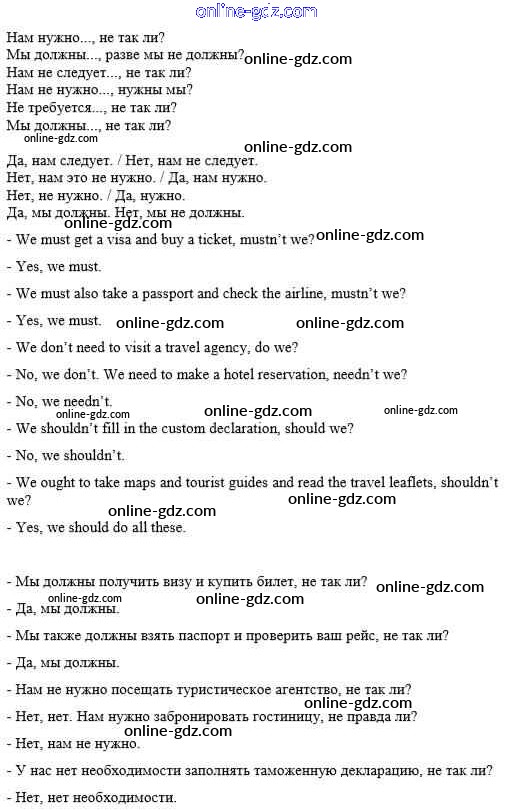 online-gdz.com

Нам нужно..., не так ли?
Мы должны..., разве мы не должны? online-gdz.com
Нам не следует..., не так ли?
Нам не нужно..., нужны мы?
Не требуется..., не так ли?
Мы должны..., не так ли?
online-gdz.com
online-gdz.com
Да, нам следует. / Нет, нам не следует.
Нет, нам это не нужно. / Да, нам нужно.
Нет, не нужно. / Да, нужно.
Да, мы должны. Нет, мы не должны.
online-gdz.com
- We must get a visa and buy a ticket, mustn't we? online-gdz.com

- Yes, we must.

- We must also take a passport and check the airline, mustn't we?

- Yes, we must. online-gdz.com online-gdz.com

- We don't need to visit a travel agency, do we?

- No, we don't. We need to make a hotel reservation, needn't we?

- No, we needn't.
online-gdz.com online-gdz.com online-gdz.com
- We shouldn't fill in the custom declaration, should we?

- No, we shouldn't.

- We ought to take maps and tourist guides and read the travel leaflets, shouldn't we?
online-gdz.com online-gdz.com
- Yes, we should do all these.

- Мы должны получить визу и купить билет, не так ли? online-gdz.com
online-gdz.com online-gdz.com
- Да, мы должны.

- Мы также должны взять паспорт и проверить ваш рейс, не так ли?

- Да, мы должны.

- Нам не нужно посещать туристическое агентство, не так ли?
online-gdz.com
- Нет, нет. Нам нужно забронировать гостиницу, не правда ли?
online-gdz.com
- Нет, нам не нужно.

- У нас нет необходимости заполнять таможенную декларацию, не так ли?

- Нет, нет необходимости.